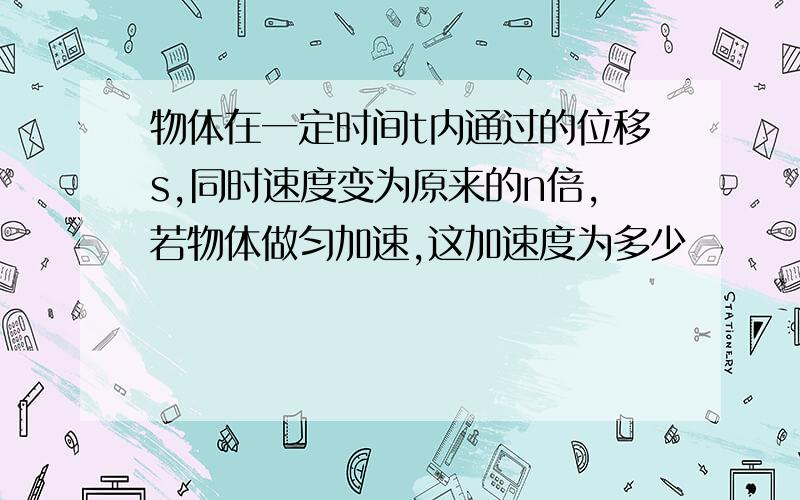 物体在一定时间t内通过的位移s,同时速度变为原来的n倍,若物体做匀加速,这加速度为多少

STATIONERY